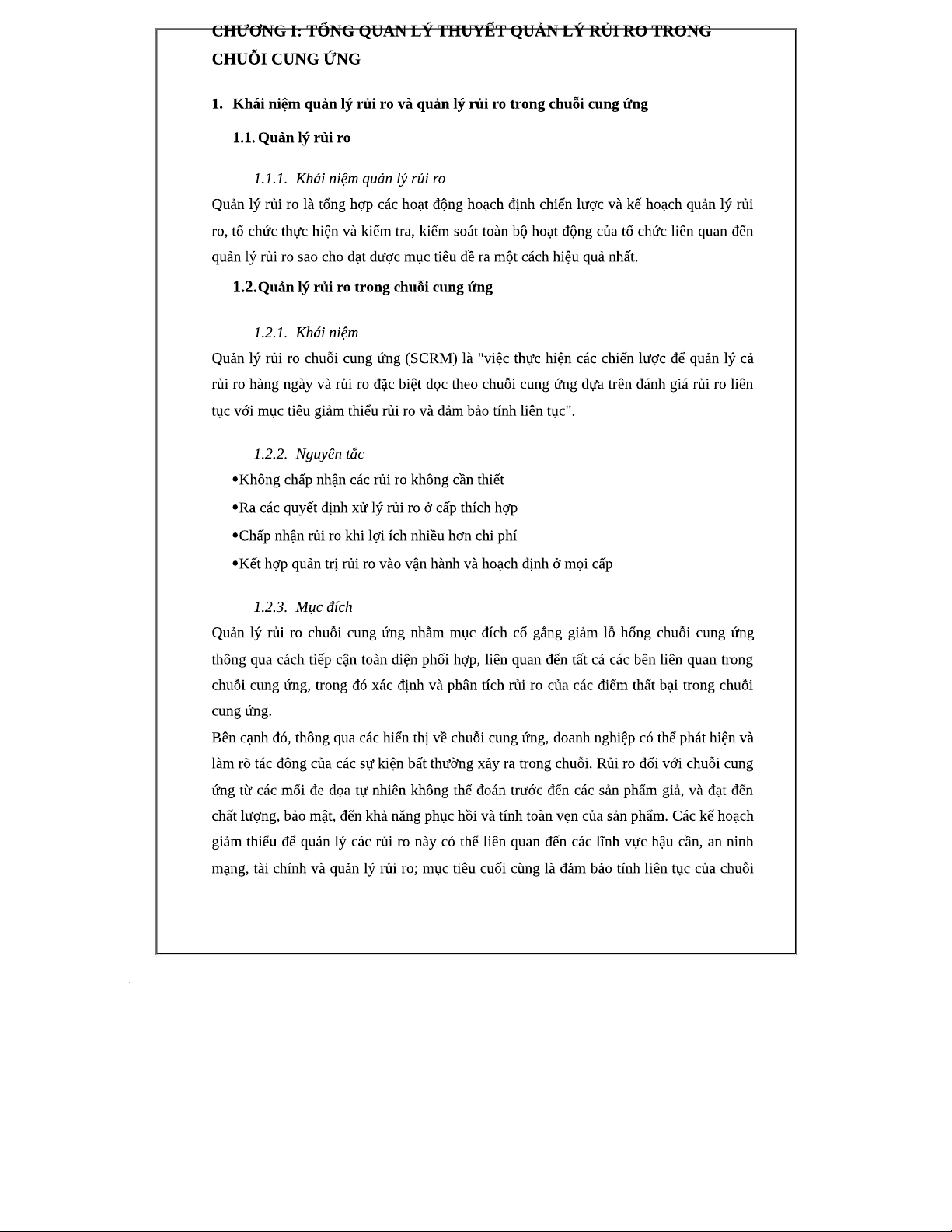 CHƯƠNG I: TỔNG QUAN LÝ THUYẾT QUẢN LÝ RỦI RO TRONG CHUỖI CUNG ỨNG

1. Khái niệm quản lý rủi ro và quản lý rủi ro trong chuỗi cung ứng

1.1. Quản lý rủi ro

1.1.1. Khái niệm quản lý rủi ro

Quản lý rủi ro là tổng hợp các hoạt động hoạch định chiến lược và kế hoạch quản lý rủi ro, tổ chức thực hiện và kiểm tra, kiểm soát toàn bộ hoạt động của tổ chức liên quan đến quản lý rủi ro sao cho đạt được mục tiêu đề ra một cách hiệu quả nhất.

1.2. Quản lý rủi ro trong chuỗi cung ứng

1.2.1. Khái niệm

Quản lý rủi ro chuỗi cung ứng (SCRM) là "việc thực hiện các chiến lược để quản lý cả rủi ro hàng ngày và rủi ro đặc biệt dọc theo chuỗi cung ứng dựa trên đánh giá rủi ro liên tục với mục tiêu giảm thiểu rủi ro và đảm bảo tính liên tục".

1.2.2. Nguyên tắc

•Không chấp nhận các rủi ro không cần thiết

•Ra các quyết định xử lý rủi ro ở cấp thích hợp

•Chấp nhận rủi ro khi lợi ích nhiều hơn chi phí

•Kết hợp quản trị rủi ro vào vận hành và hoạch định ở mọi cấp

1.2.3. Mục đích

Quản lý rủi ro chuỗi cung ứng nhằm mục đích cố gắng giảm lỗ hổng chuỗi cung ứng thông qua cách tiếp cận toàn diện phối hợp, liên quan đến tất cả các bên liên quan trong chuỗi cung ứng, trong đó xác định và phân tích rủi ro của các điểm thất bại trong chuỗi cung ứng.

Bên cạnh đó, thông qua các hiển thị về chuỗi cung ứng, doanh nghiệp có thể phát hiện và làm rõ tác động của các sự kiện bất thường xảy ra trong chuỗi. Rủi ro đối với chuỗi cung ứng từ các mối đe dọa tự nhiên không thể đoán trước đến các sản phẩm giả, và đạt đến chất lượng, bảo mật, đến khả năng phục hồi và tính toàn vẹn của sản phẩm. Các kế hoạch giảm thiểu để quản lý các rủi ro này có thể liên quan đến các lĩnh vực hậu cần, an ninh mạng, tài chính và quản lý rủi ro; mục tiêu cuối cùng là đảm bảo tính liên tục của chuỗi